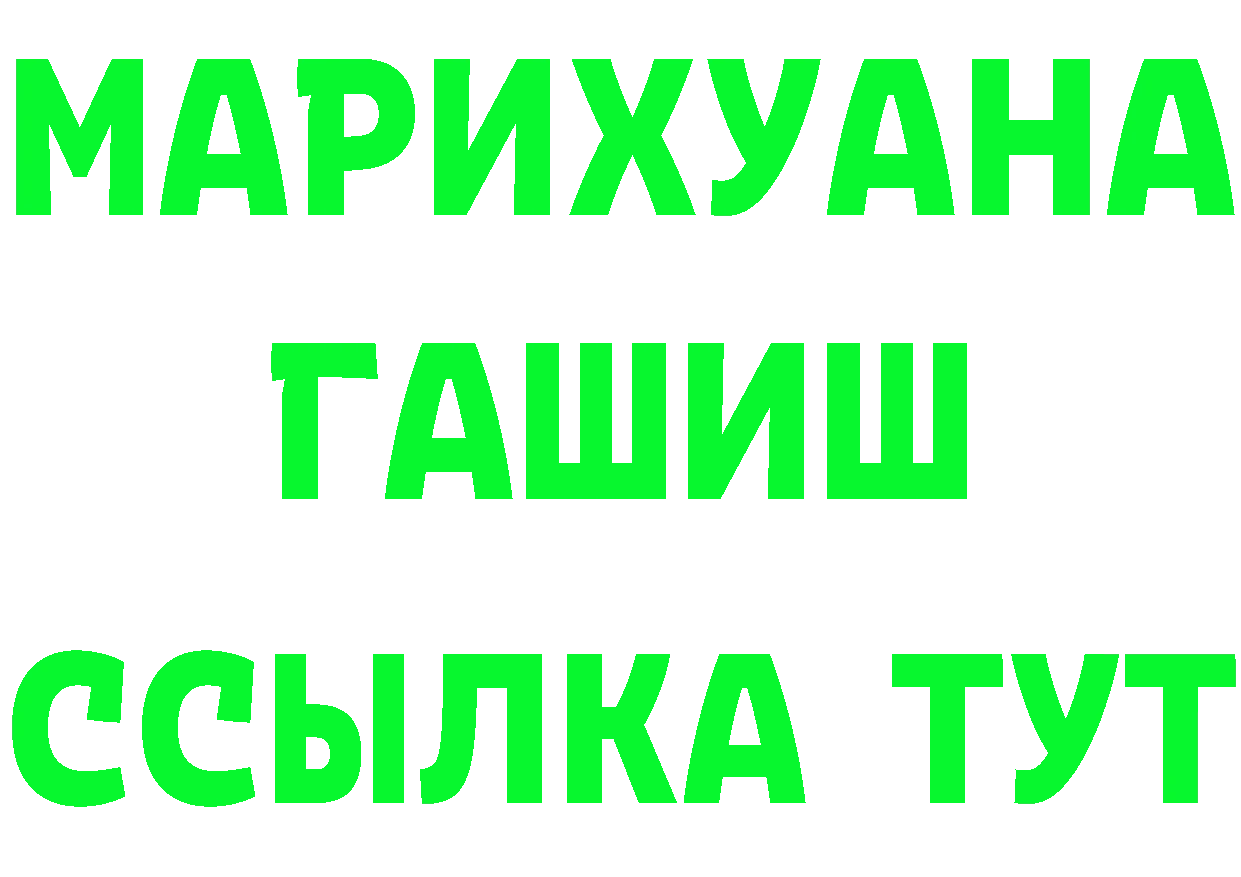 МАРИХУАНА
ГАШИШ
ССЫЛКА ТУТ